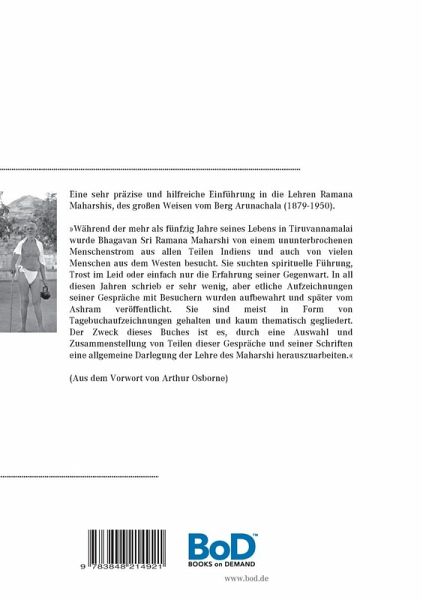 Eine sehr präzise und hilfreiche Einführung in die Lehren Ramana Maharshis, des großen Weisen vom Berg Arunachala (1879-1950).

»Während der mehr als fünfzig Jahre seines Lebens in Tiruvannamalai wurde Bhagavan Sri Ramana Maharshi von einem ununterbrochenen Menschenstrom aus allen Teilen Indiens und auch von vielen Menschen aus dem Westen besucht. Sie suchten spirituelle Führung, Trost im Leid oder einfach nur die Erfahrung seiner Gegenwart. In all diesen Jahren schrieb er sehr wenig, aber etliche Aufzeichnungen seiner Gespräche mit Besuchern wurden aufbewahrt und später vom Ashram veröffentlicht. Sie sind meist in Form von Tagebuchaufzeichnungen gehalten und kaum thematisch gegliedert. Der Zweck dieses Buches ist es, durch eine Auswahl und Zusammenstellung von Teilen dieser Gespräche und seiner Schriften eine allgemeine Darlegung der Lehre des Maharshi herauszuarbeiten.«

(Aus dem Vorwort von Arthur Osborne)

9 783848 214921

BoD™
BOOKS on DEMAND

www.bod.de